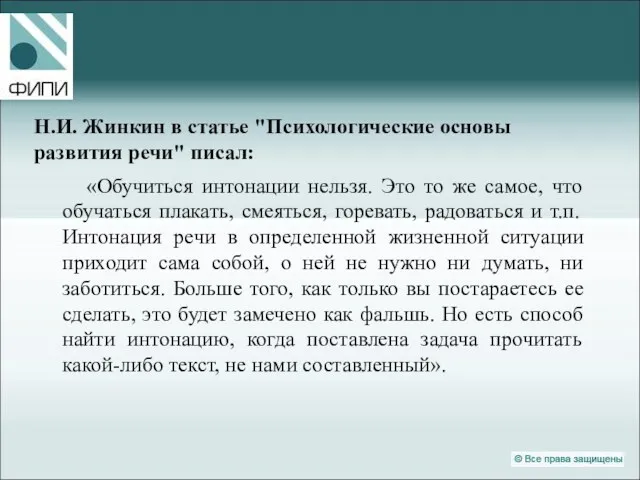 ФИПИ

Н.И. Жинкин в статье "Психологические основы развития речи" писал:

«Обучиться интонации нельзя. Это то же самое, что обучаться плакать, смеяться, горевать, радоваться и т.п. Интонация речи в определенной жизненной ситуации приходит сама собой, о ней не нужно ни думать, ни заботиться. Больше того, как только вы постараетесь ее сделать, это будет замечено как фальшь. Но есть способ найти интонацию, когда поставлена задача прочитать какой-либо текст, не нами составленный».

© Все права защищены